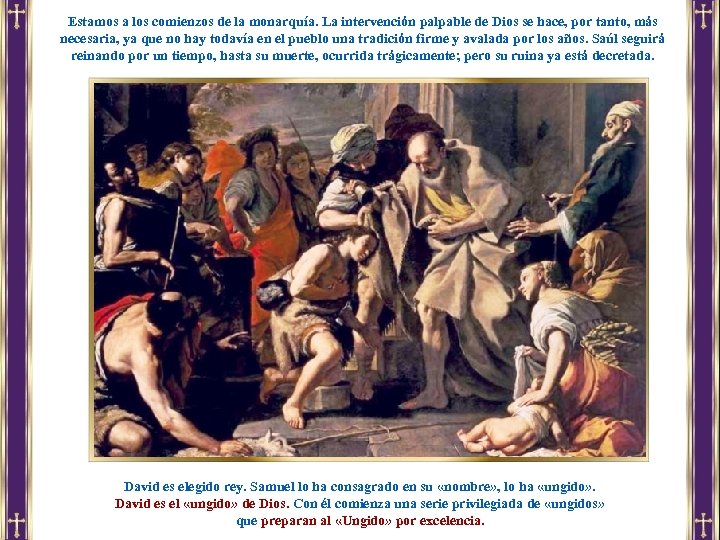 Estamos a los comienzos de la monarquía. La intervención palpable de Dios se hace, por tanto, más necesaria, ya que no hay todavía en el pueblo una tradición firme y avalada por los años. Saúl seguirá reinando por un tiempo, hasta su muerte, ocurrida trágicamente; pero su ruina ya está decretada.

David es elegido rey. Samuel lo ha consagrado en su «nombre», lo ha «ungido». David es el «ungido» de Dios. Con él comienza una serie privilegiada de «ungidos» que preparan al «Ungido» por excelencia.